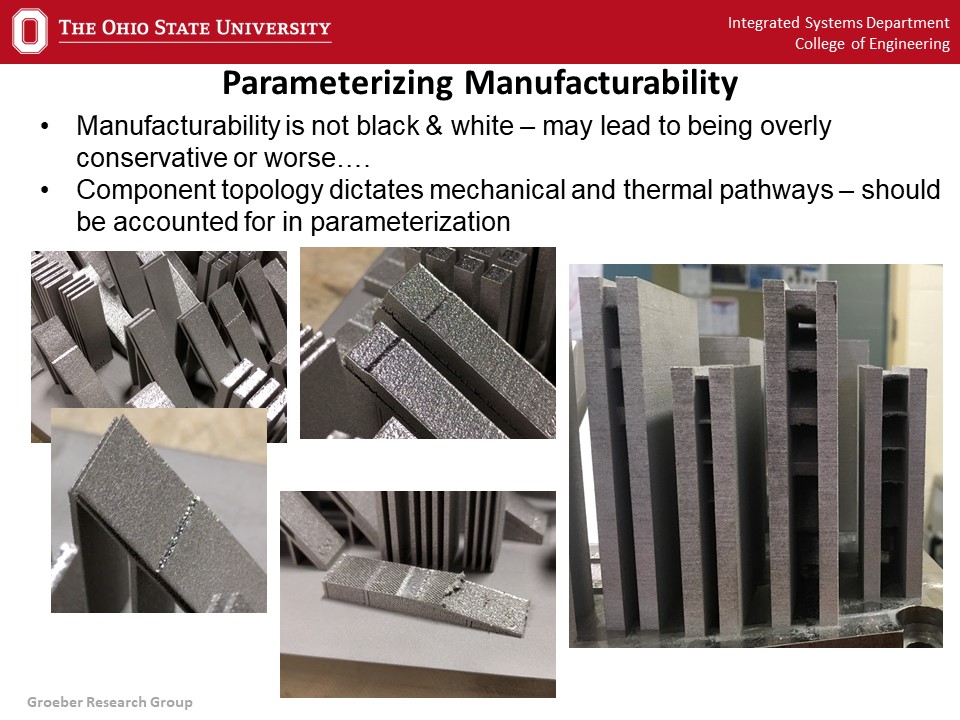 THE OHIO STATE UNIVERSITY

Integrated Systems Department
College of Engineering

Parameterizing Manufacturability

• Manufacturability is not black & white – may lead to being overly conservative or worse….
• Component topology dictates mechanical and thermal pathways – should be accounted for in parameterization

Groeber Research Group